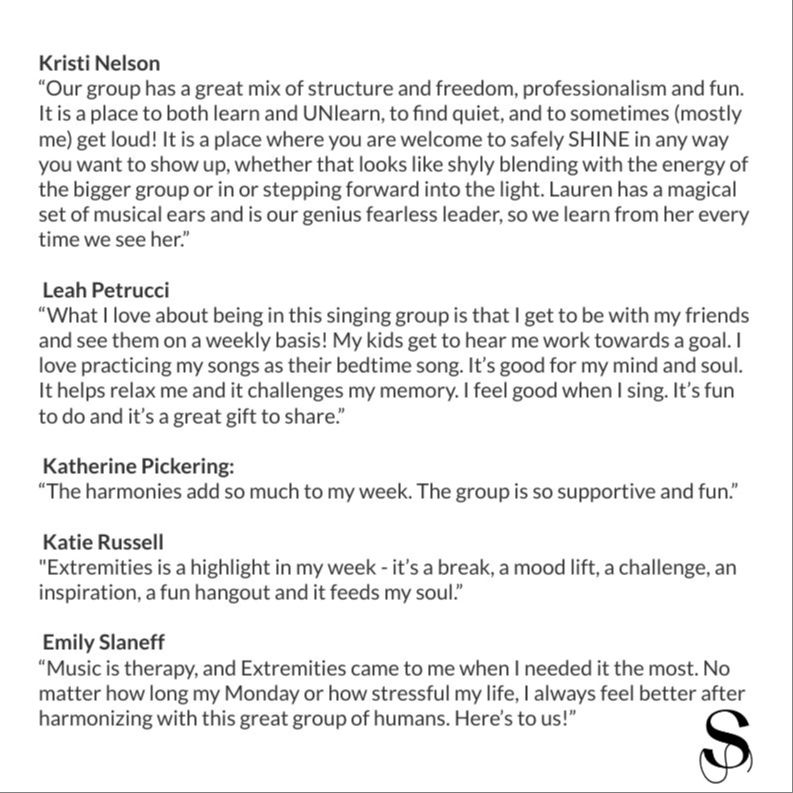 Kristi Nelson
“Our group has a great mix of structure and freedom, professionalism and fun. It is a place to both learn and UNlearn, to find quiet, and to sometimes (mostly me) get loud! It is a place where you are welcome to safely SHINE in any way you want to show up, whether that looks like shyly blending with the energy of the bigger group or in or stepping forward into the light. Lauren has a magical set of musical ears and is our genius fearless leader, so we learn from her every time we see her.”

Leah Petrucci
“What I love about being in this singing group is that I get to be with my friends and see them on a weekly basis! My kids get to hear me work towards a goal. I love practicing my songs as their bedtime song. It’s good for my mind and soul. It helps relax me and it challenges my memory. I feel good when I sing. It’s fun to do and it’s a great gift to share.”

Katherine Pickering:
“The harmonies add so much to my week. The group is so supportive and fun.”

Katie Russell
"Extremities is a highlight in my week - it’s a break, a mood lift, a challenge, an inspiration, a fun hangout and it feeds my soul.”

Emily Slaneff
“Music is therapy, and Extremities came to me when I needed it the most. No matter how long my Monday or how stressful my life, I always feel better after harmonizing with this great group of humans. Here’s to us!”

S